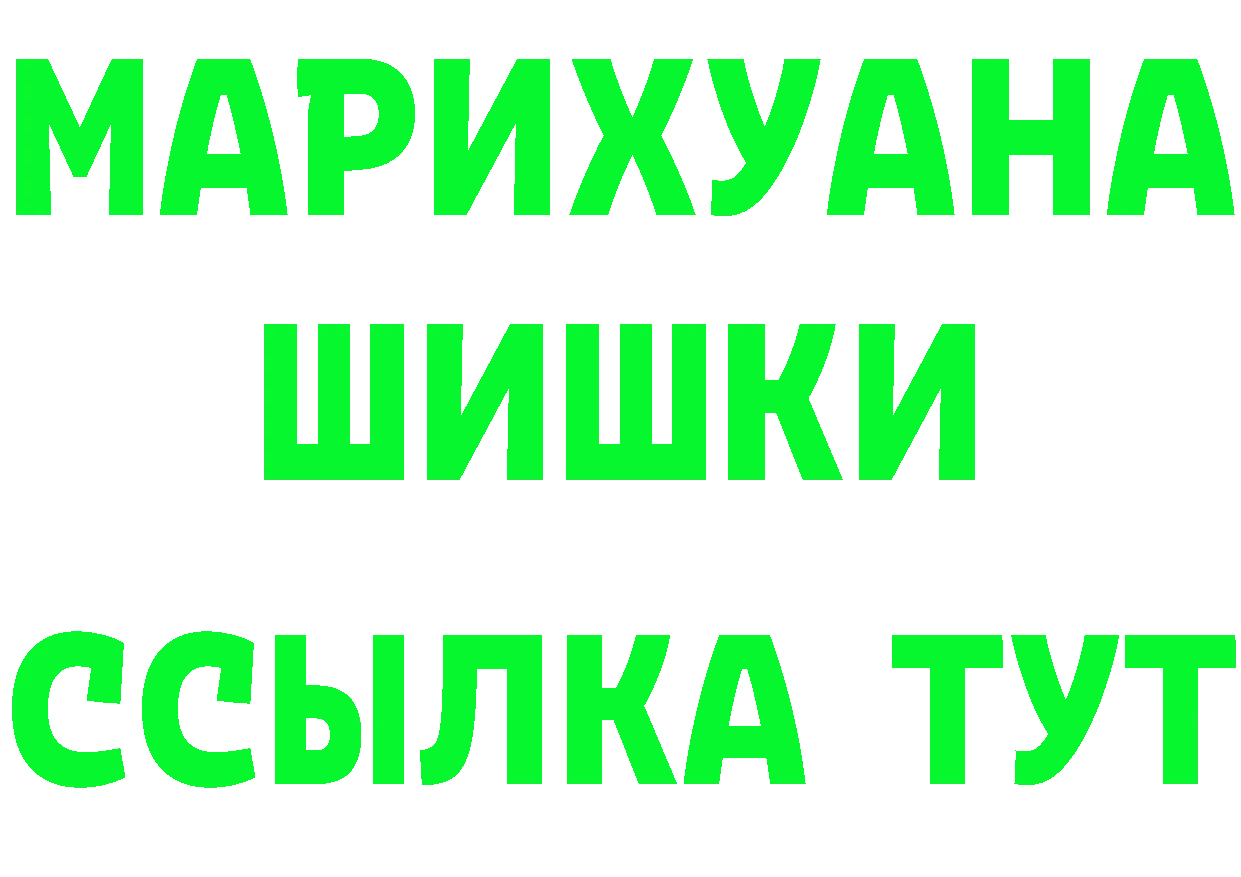 МАРИХУАНА
ШИШКИ
ССЫЛКА ТУТ